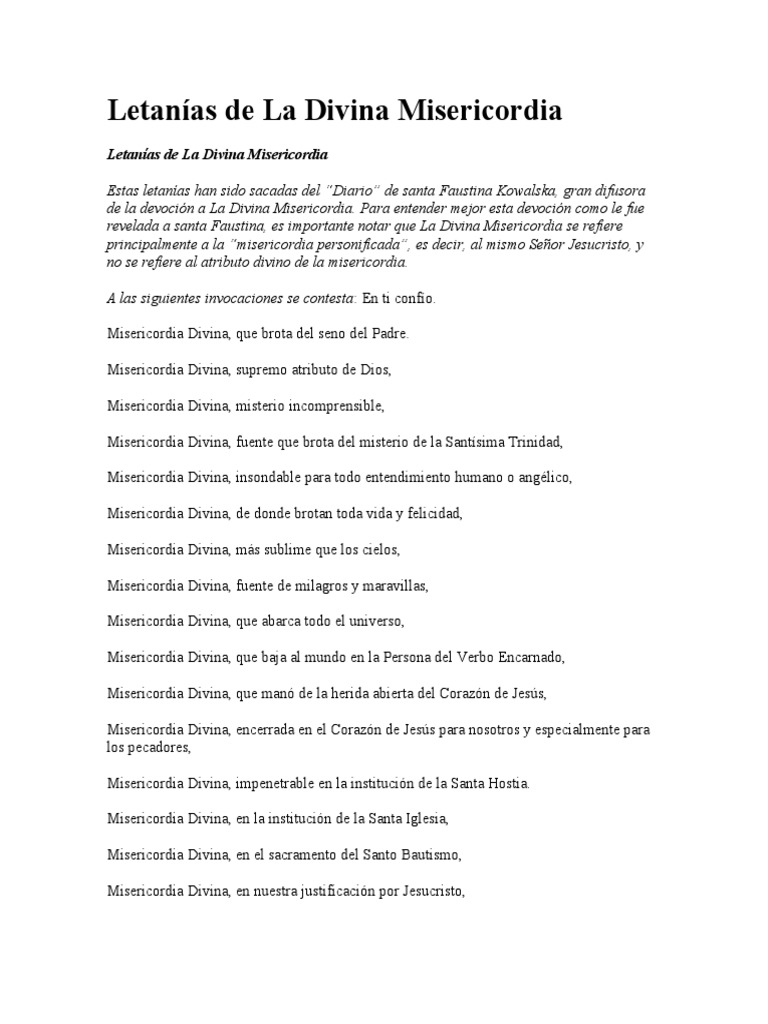 Letanías de La Divina Misericordia

Letanías de La Divina Misericordia

Estas letanías han sido sacadas del "Diario" de santa Faustina Kowalska, gran difusora de la devoción a La Divina Misericordia. Para entender mejor esta devoción como le fue revelada a santa Faustina, es importante notar que La Divina Misericordia se refiere principalmente a la "misericordia personificada", es decir, al mismo Señor Jesucristo, y no se refiere al atributo divino de la misericordia.

A las siguientes invocaciones se contesta: En ti confío.

Misericordia Divina, que brota del seno del Padre.

Misericordia Divina, supremo atributo de Dios,

Misericordia Divina, misterio incomprensible,

Misericordia Divina, fuente que brota del misterio de la Santísima Trinidad,

Misericordia Divina, insondable para todo entendimiento humano o angélico,

Misericordia Divina, de donde brotan toda vida y felicidad,

Misericordia Divina, más sublime que los cielos,

Misericordia Divina, fuente de milagros y maravillas,

Misericordia Divina, que abarca todo el universo,

Misericordia Divina, que baja al mundo en la Persona del Verbo Encarnado,

Misericordia Divina, que manó de la herida abierta del Corazón de Jesús,

Misericordia Divina, encerrada en el Corazón de Jesús para nosotros y especialmente para los pecadores,

Misericordia Divina, impenetrable en la institución de la Santa Hostia.

Misericordia Divina, en la institución de la Santa Iglesia,

Misericordia Divina, en el sacramento del Santo Bautismo,

Misericordia Divina, en nuestra justificación por Jesucristo,